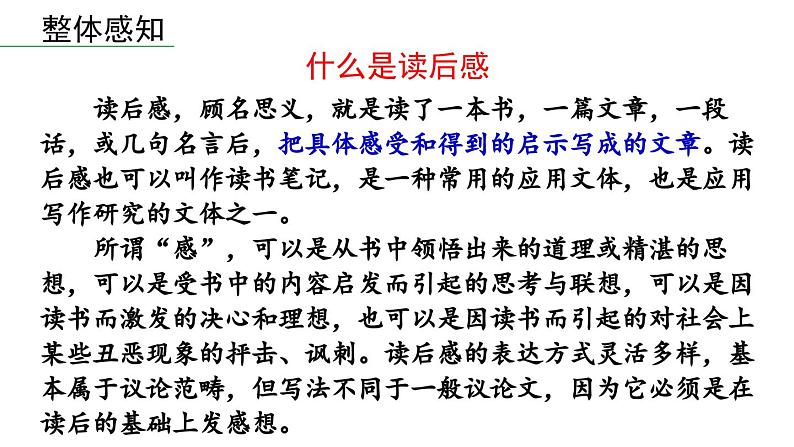 整体感知

什么是读后感

读后感，顾名思义，就是读了一本书，一篇文章，一段话，或几句名言后，把具体感受和得到的启示写成的文章。读后感也可以叫作读书笔记，是一种常用的应用文体，也是应用写作研究的文体之一。

所谓“感”，可以是从书中领悟出来的道理或精湛的思想，可以是受书中的内容启发而引起的思考与联想，可以是因读书而激发的决心和理想，也可以是因读书而引起的对社会上某些丑恶现象的抨击、讽刺。读后感的表达方式灵活多样，基本属于议论范畴，但写法不同于一般议论文，因为它必须是在读后的基础上发感想。